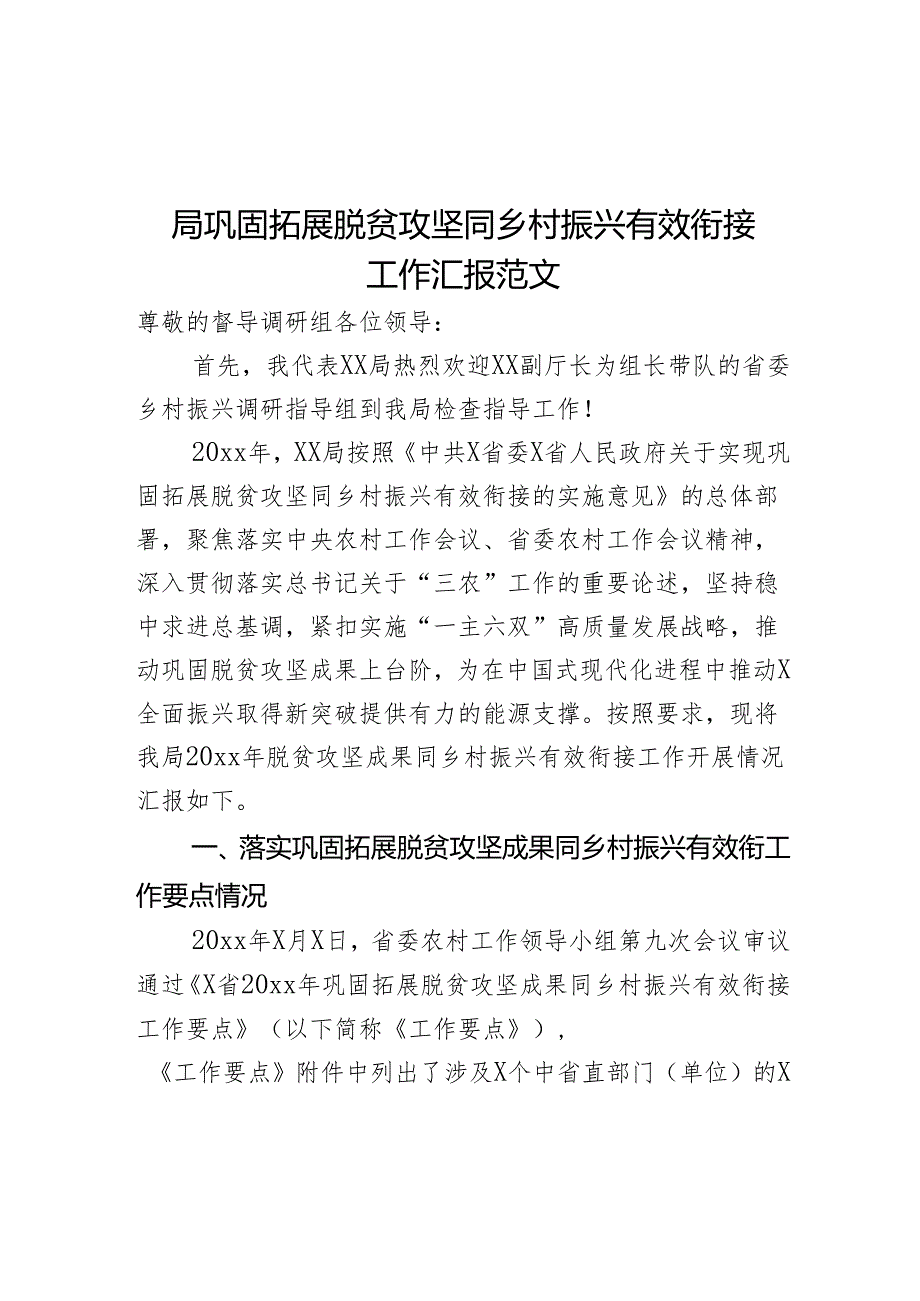 局巩固拓展脱贫攻坚同乡村振兴有效衔接工作汇报范文

尊敬的督导调研组各位领导：

首先，我代表XX局热烈欢迎XX副厅长为组长带队的省委乡村振兴调研指导组到我局检查指导工作！

20xx年，XX局按照《中共X省委X省人民政府关于实现巩固拓展脱贫攻坚同乡村振兴有效衔接的实施意见》的总体部署，聚焦落实中央农村工作会议、省委农村工作会议精神，深入贯彻落实总书记关于“三农”工作的重要论述，坚持稳中求进总基调，紧扣实施“一主六双”高质量发展战略，推动巩固脱贫攻坚成果上台阶，为在中国式现代化进程中推动X全面振兴取得新突破提供有力的能源支撑。按照要求，现将我局20xx年脱贫攻坚成果同乡村振兴有效衔接工作开展情况汇报如下。

一、落实巩固拓展脱贫攻坚成果同乡村振兴有效衔工作要点情况

20xx年X月X日，省委农村工作领导小组第九次会议审议通过《X省20xx年巩固拓展脱贫攻坚成果同乡村振兴有效衔接工作要点》（以下简称《工作要点》），

《工作要点》附件中列出了涉及X个中省直部门（单位）的X